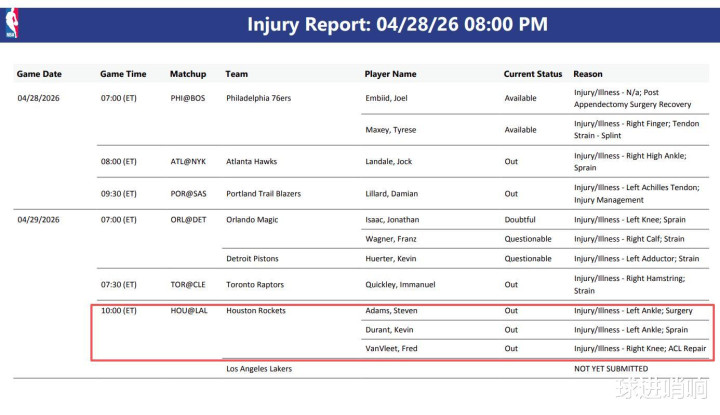 NBA

Injury Report: 04/28/26 08:00 PM

| Game Date | Game Time | Matchup | Team | Player Name | Current Status | Reason |
|---|---|---|---|---|---|---|
| 04/28/2026 | 07:00 (ET) | PHI@BOS | Philadelphia 76ers | Embiid, Joel | Available | Injury/Illness - N/a; Post Appendectomy Surgery Recovery |
| | | | | Maxey, Tyrese | Available | Injury/Illness - Right Finger; Tendon Strain - Splint |
| | 08:00 (ET) | ATL@NYK | Atlanta Hawks | Landale, Jock | Out | Injury/Illness - Right High Ankle; Sprain |
| | 09:30 (ET) | POR@SAS | Portland Trail Blazers | Lillard, Damian | Out | Injury/Illness - Left Achilles Tendon; Injury Management |
| 04/29/2026 | 07:00 (ET) | ORL@DET | Orlando Magic | Isaac, Jonathan | Doubtful | Injury/Illness - Left Knee; Sprain |
| | | | | Wagner, Franz | Questionable | Injury/Illness - Right Calf; Strain |
| | | | Detroit Pistons | Huerter, Kevin | Questionable | Injury/Illness - Left Adductor; Strain |
| | 07:30 (ET) | TOR@CLE | Toronto Raptors | Quickley, Immanuel | Out | Injury/Illness - Right Hamstring; Strain |
| | 10:00 (ET) | HOU@LAL | Houston Rockets | Adams, Steven | Out | Injury/Illness - Left Ankle; Surgery |
| | | | | Durant, Kevin | Out | Injury/Illness - Left Ankle; Sprain |
| | | | | VanVleet, Fred | Out | Injury/Illness - Right Knee; ACL Repair |
| | | | Los Angeles Lakers | | | NOT YET SUBMITTED |

球进哨响